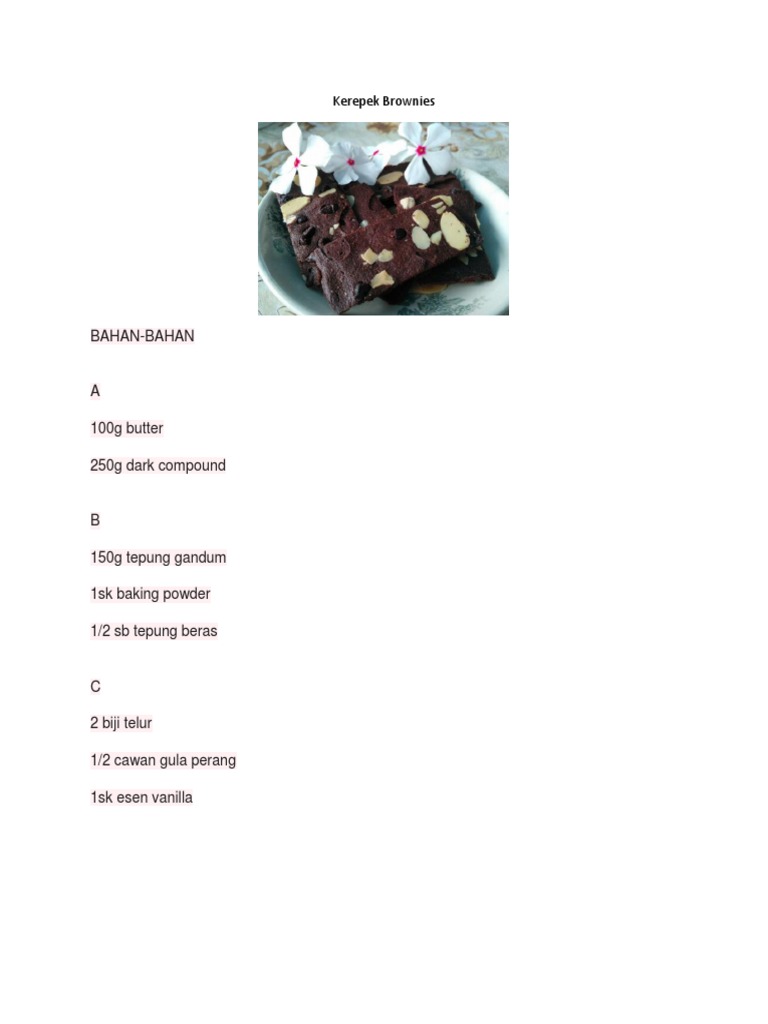 Kerepek Brownies

BAHAN-BAHAN

A

100g butter

250g dark compound

B

150g tepung gandum

1sk baking powder

1/2 sb tepung beras

C

2 biji telur

1/2 cawan gula perang

1sk esen vanilla